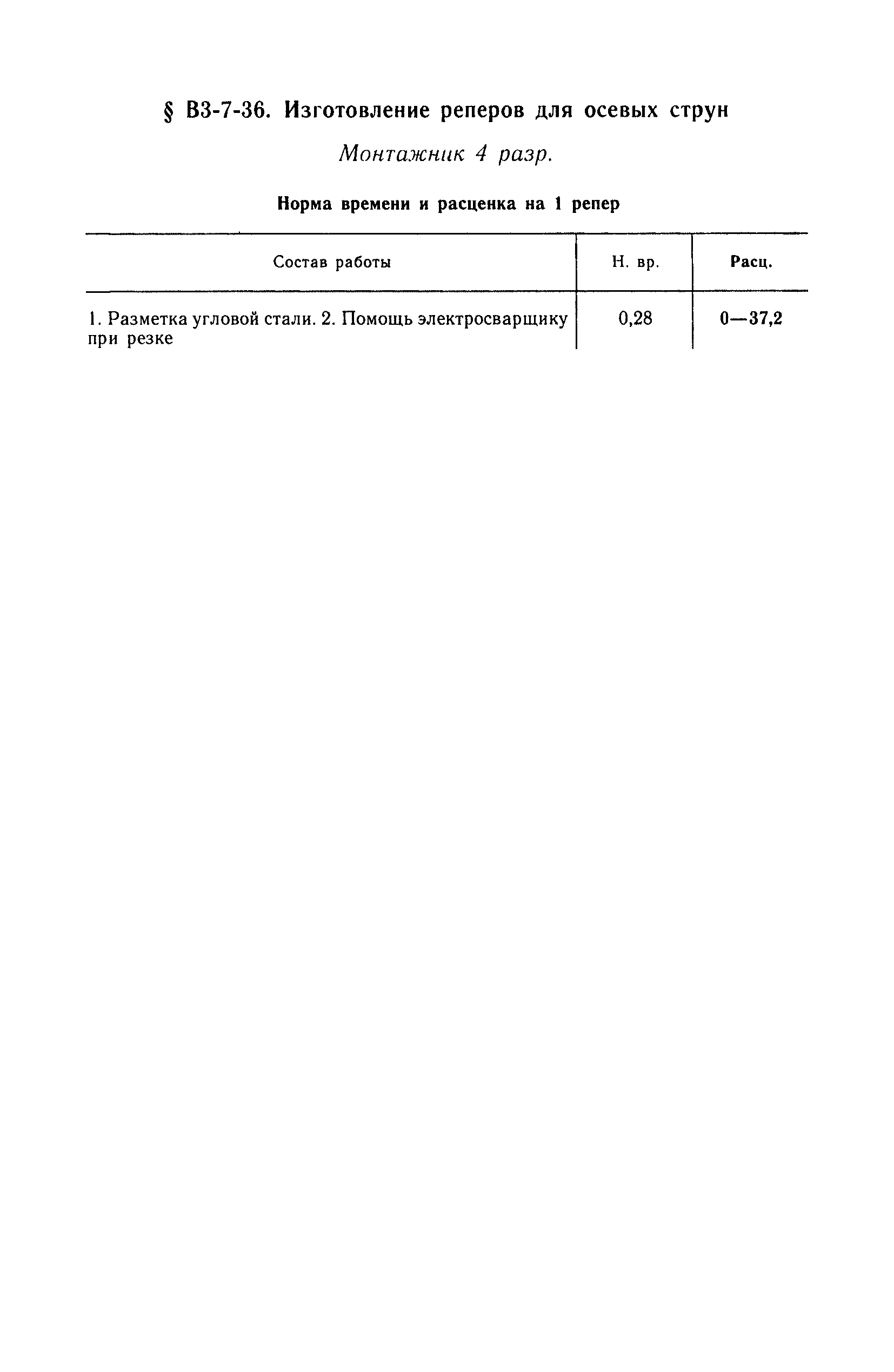 § В3-7-36. Изготовление реперов для осевых струн

Монтажник 4 разр.

Норма времени и расценка на 1 репер

| Состав работы | Н. вр. | Расц. |
|---|---|---|
| 1. Разметка угловой стали. 2. Помощь электросварщику при резке | 0,28 | 0—37,2 |